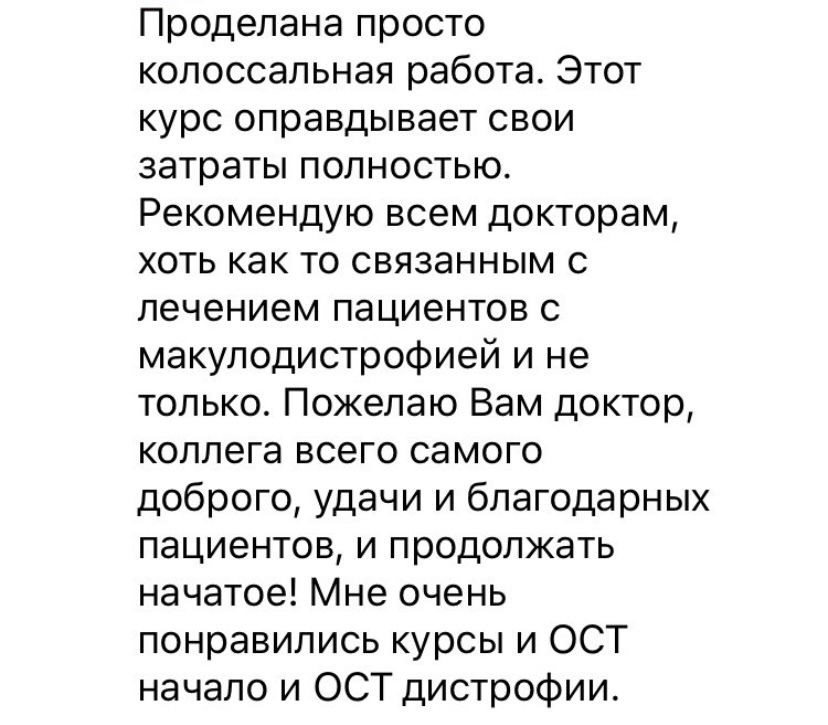 Проделана просто колоссальная работа. Этот курс оправдывает свои затраты полностью. Рекомендую всем докторам, хоть как то связанным с лечением пациентов с макулодистрофией и не только. Пожелаю Вам доктор, коллега всего самого доброго, удачи и благодарных пациентов, и продолжать начатое! Мне очень понравились курсы и ОСТ начало и ОСТ дистрофии.